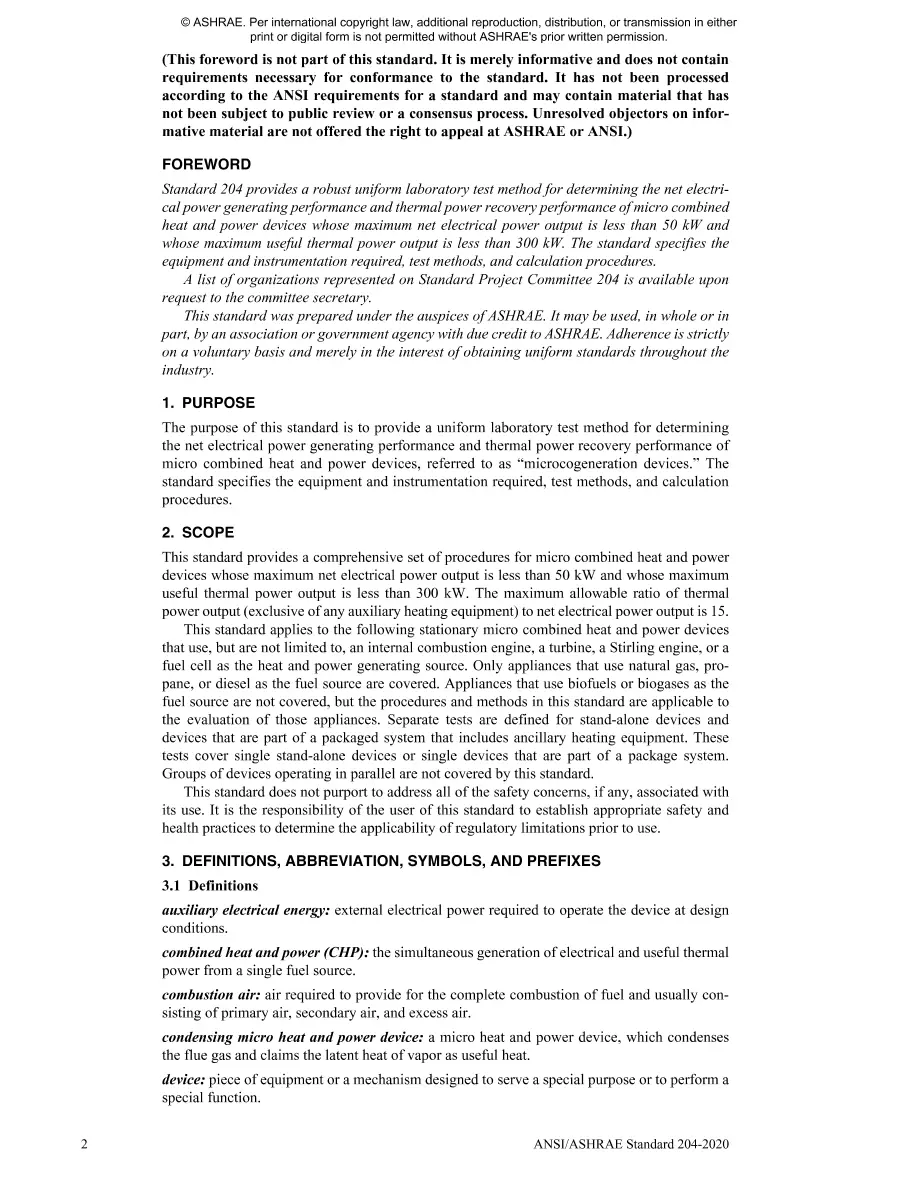 © ASHRAE. Per international copyright law, additional reproduction, distribution, or transmission in either print or digital form is not permitted without ASHRAE's prior written permission.

(This foreword is not part of this standard. It is merely informative and does not contain requirements necessary for conformance to the standard. It has not been processed according to the ANSI requirements for a standard and may contain material that has not been subject to public review or a consensus process. Unresolved objectors on informative material are not offered the right to appeal at ASHRAE or ANSI.)

FOREWORD

Standard 204 provides a robust uniform laboratory test method for determining the net electrical power generating performance and thermal power recovery performance of micro combined heat and power devices whose maximum net electrical power output is less than 50 kW and whose maximum useful thermal power output is less than 300 kW. The standard specifies the equipment and instrumentation required, test methods, and calculation procedures.

A list of organizations represented on Standard Project Committee 204 is available upon request to the committee secretary.

This standard was prepared under the auspices of ASHRAE. It may be used, in whole or in part, by an association or government agency with due credit to ASHRAE. Adherence is strictly on a voluntary basis and merely in the interest of obtaining uniform standards throughout the industry.

1. PURPOSE

The purpose of this standard is to provide a uniform laboratory test method for determining the net electrical power generating performance and thermal power recovery performance of micro combined heat and power devices, referred to as "microcogeneration devices." The standard specifies the equipment and instrumentation required, test methods, and calculation procedures.

2. SCOPE

This standard provides a comprehensive set of procedures for micro combined heat and power devices whose maximum net electrical power output is less than 50 kW and whose maximum useful thermal power output is less than 300 kW. The maximum allowable ratio of thermal power output (exclusive of any auxiliary heating equipment) to net electrical power output is 15.

This standard applies to the following stationary micro combined heat and power devices that use, but are not limited to, an internal combustion engine, a turbine, a Stirling engine, or a fuel cell as the heat and power generating source. Only appliances that use natural gas, propane, or diesel as the fuel source are covered. Appliances that use biofuels or biogases as the fuel source are not covered, but the procedures and methods in this standard are applicable to the evaluation of those appliances. Separate tests are defined for stand-alone devices and devices that are part of a packaged system that includes ancillary heating equipment. These tests cover single stand-alone devices or single devices that are part of a package system. Groups of devices operating in parallel are not covered by this standard.

This standard does not purport to address all of the safety concerns, if any, associated with its use. It is the responsibility of the user of this standard to establish appropriate safety and health practices to determine the applicability of regulatory limitations prior to use.

3. DEFINITIONS, ABBREVIATION, SYMBOLS, AND PREFIXES

3.1 Definitions

auxiliary electrical energy: external electrical power required to operate the device at design conditions.

combined heat and power (CHP): the simultaneous generation of electrical and useful thermal power from a single fuel source.

combustion air: air required to provide for the complete combustion of fuel and usually consisting of primary air, secondary air, and excess air.

condensing micro heat and power device: a micro heat and power device, which condenses the flue gas and claims the latent heat of vapor as useful heat.

device: piece of equipment or a mechanism designed to serve a special purpose or to perform a special function.

2 ANSI/ASHRAE Standard 204-2020